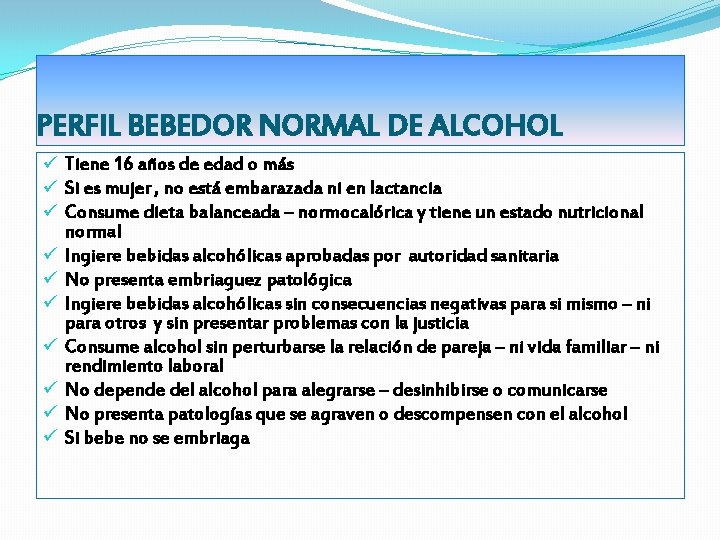 PERFIL BEBEDOR NORMAL DE ALCOHOL

✓ Tiene 16 años de edad o más
✓ Si es mujer, no está embarazada ni en lactancia
✓ Consume dieta balanceada – normocalórica y tiene un estado nutricional normal
✓ Ingiere bebidas alcohólicas aprobadas por autoridad sanitaria
✓ No presenta embriaguez patológica
✓ Ingiere bebidas alcohólicas sin consecuencias negativas para si mismo – ni para otros y sin presentar problemas con la justicia
✓ Consume alcohol sin perturbarse la relación de pareja – ni vida familiar – ni rendimiento laboral
✓ No depende del alcohol para alegrarse – desinhibirse o comunicarse
✓ No presenta patologías que se agraven o descompensen con el alcohol
✓ Si bebe no se embriaga